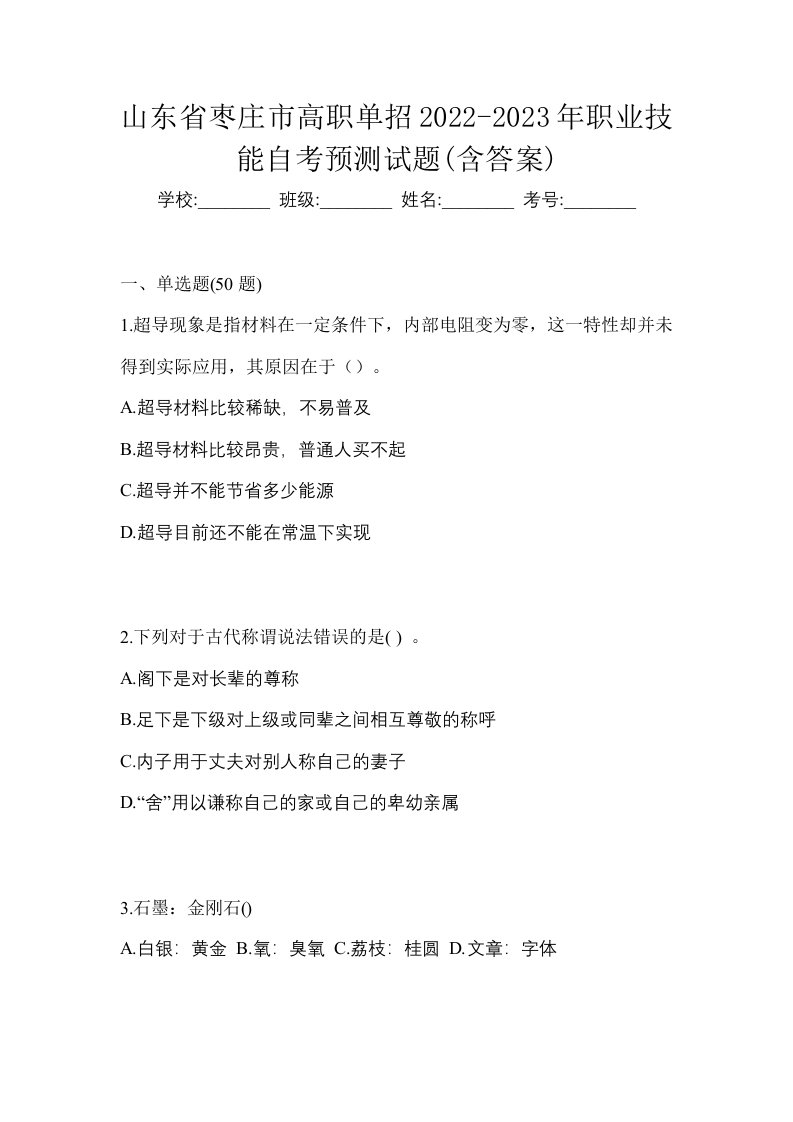 山东省枣庄市高职单招2022-2023年职业技能自考预测试题(含答案)

学校:________ 班级:________ 姓名:________ 考号:________

一、单选题(50 题)

1.超导现象是指材料在一定条件下，内部电阻变为零，这一特性却并未得到实际应用，其原因在于（）。

A.超导材料比较稀缺, 不易普及

B.超导材料比较昂贵, 普通人买不起

C.超导并不能节省多少能源

D.超导目前还不能在常温下实现

2.下列对于古代称谓说法错误的是( ) 。

A.阁下是对长辈的尊称

B.足下是下级对上级或同辈之间相互尊敬的称呼

C.内子用于丈夫对别人称自己的妻子

D.“舍”用以谦称自己的家或自己的卑幼亲属

3.石墨：金刚石()

A.白银: 黄金 B.氧: 臭氧 C.荔枝: 桂圆 D.文章: 字体